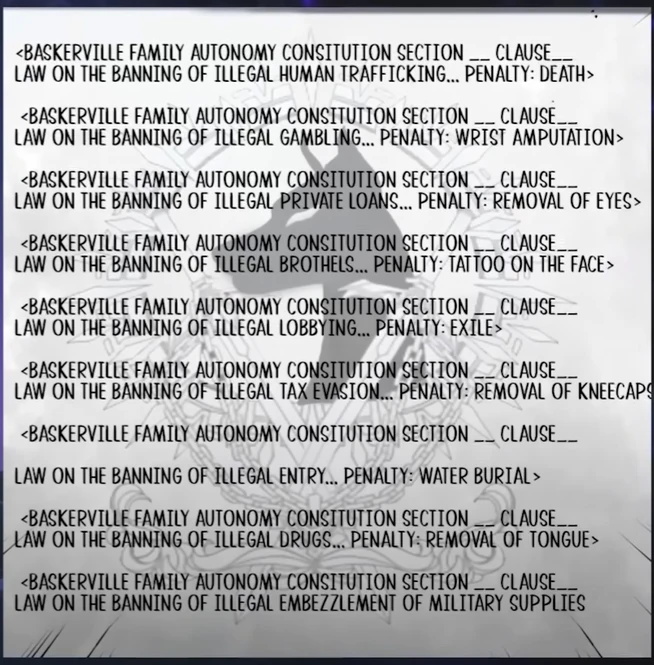 <BASKERVILLE FAMILY AUTONOMY CONSITUTION SECTION __ CLAUSE__ LAW ON THE BANNING OF ILLEGAL HUMAN TRAFFICKING... PENALTY: DEATH>

<BASKERVILLE FAMILY AUTONOMY CONSITUTION SECTION __ CLAUSE__ LAW ON THE BANNING OF ILLEGAL GAMBLING... PENALTY: WRIST AMPUTATION>

<BASKERVILLE FAMILY AUTONOMY CONSITUTION SECTION __ CLAUSE__ LAW ON THE BANNING OF ILLEGAL PRIVATE LOANS... PENALTY: REMOVAL OF EYES>

<BASKERVILLE FAMILY AUTONOMY CONSITUTION SECTION __ CLAUSE__ LAW ON THE BANNING OF ILLEGAL BROTHELS... PENALTY: TATTOO ON THE FACE>

<BASKERVILLE FAMILY AUTONOMY CONSITUTION SECTION __ CLAUSE__ LAW ON THE BANNING OF ILLEGAL LOBBYING... PENALTY: EXILE>

<BASKERVILLE FAMILY AUTONOMY CONSITUTION SECTION __ CLAUSE__ LAW ON THE BANNING OF ILLEGAL TAX EVASION... PENALTY: REMOVAL OF KNEECAPS

<BASKERVILLE FAMILY AUTONOMY CONSITUTION SECTION __ CLAUSE__

LAW ON THE BANNING OF ILLEGAL ENTRY... PENALTY: WATER BURIAL>

<BASKERVILLE FAMILY AUTONOMY CONSITUTION SECTION __ CLAUSE__ LAW ON THE BANNING OF ILLEGAL DRUGS... PENALTY: REMOVAL OF TONGUE>

<BASKERVILLE FAMILY AUTONOMY CONSITUTION SECTION __ CLAUSE__ LAW ON THE BANNING OF ILLEGAL EMBEZZLEMENT OF MILITARY SUPPLIES